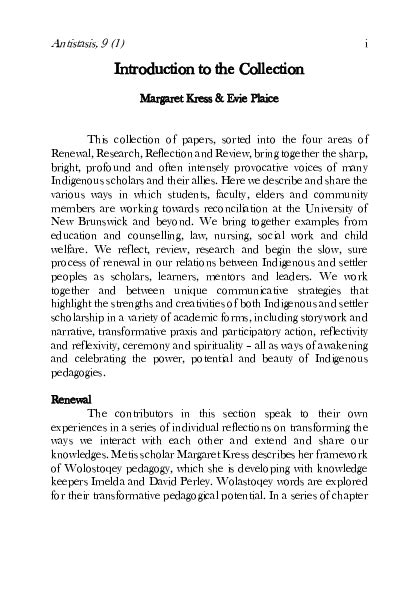 Antistasis, 9 (1) i

Introduction to the Collection

Margaret Kress & Evie Plaice

This collection of papers, sorted into the four areas of Renewal, Research, Reflection and Review, bring together the sharp, bright, profound and often intensely provocative voices of many Indigenous scholars and their allies. Here we describe and share the various ways in which students, faculty, elders and community members are working towards reconciliation at the University of New Brunswick and beyond. We bring together examples from education and counselling, law, nursing, social work and child welfare. We reflect, review, research and begin the slow, sure process of renewal in our relations between Indigenous and settler peoples as scholars, learners, mentors and leaders. We work together and between unique communicative strategies that highlight the strengths and creativities of both Indigenous and settler scholarship in a variety of academic forms, including storywork and narrative, transformative praxis and participatory action, reflectivity and reflexivity, ceremony and spirituality – all as ways of awakening and celebrating the power, potential and beauty of Indigenous pedagogies.

Renewal

The contributors in this section speak to their own experiences in a series of individual reflections on transforming the ways we interact with each other and extend and share our knowledges. Metis scholar Margaret Kress describes her framework of Wolostoqey pedagogy, which she is developing with knowledge keepers Imelda and David Perley. Wolastoqey words are explored for their transformative pedagogical potential. In a series of chapter